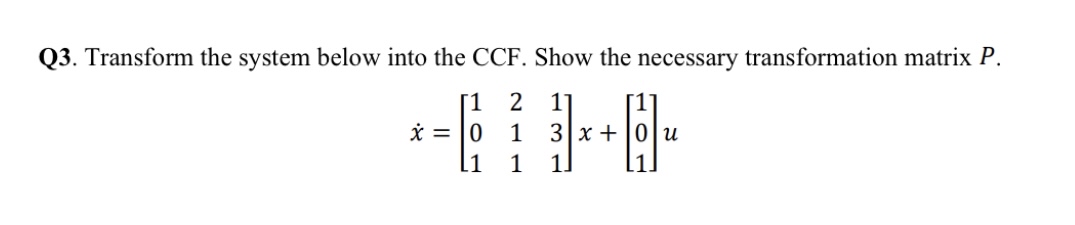 Q3. Transform the system below into the CCF. Show the necessary transformation matrix $P$.

$\dot{x} = \begin{bmatrix} 1 & 2 & 1 \\ 0 & 1 & 3 \\ 1 & 1 & 1 \end{bmatrix} x + \begin{bmatrix} 1 \\ 0 \\ 1 \end{bmatrix} u$